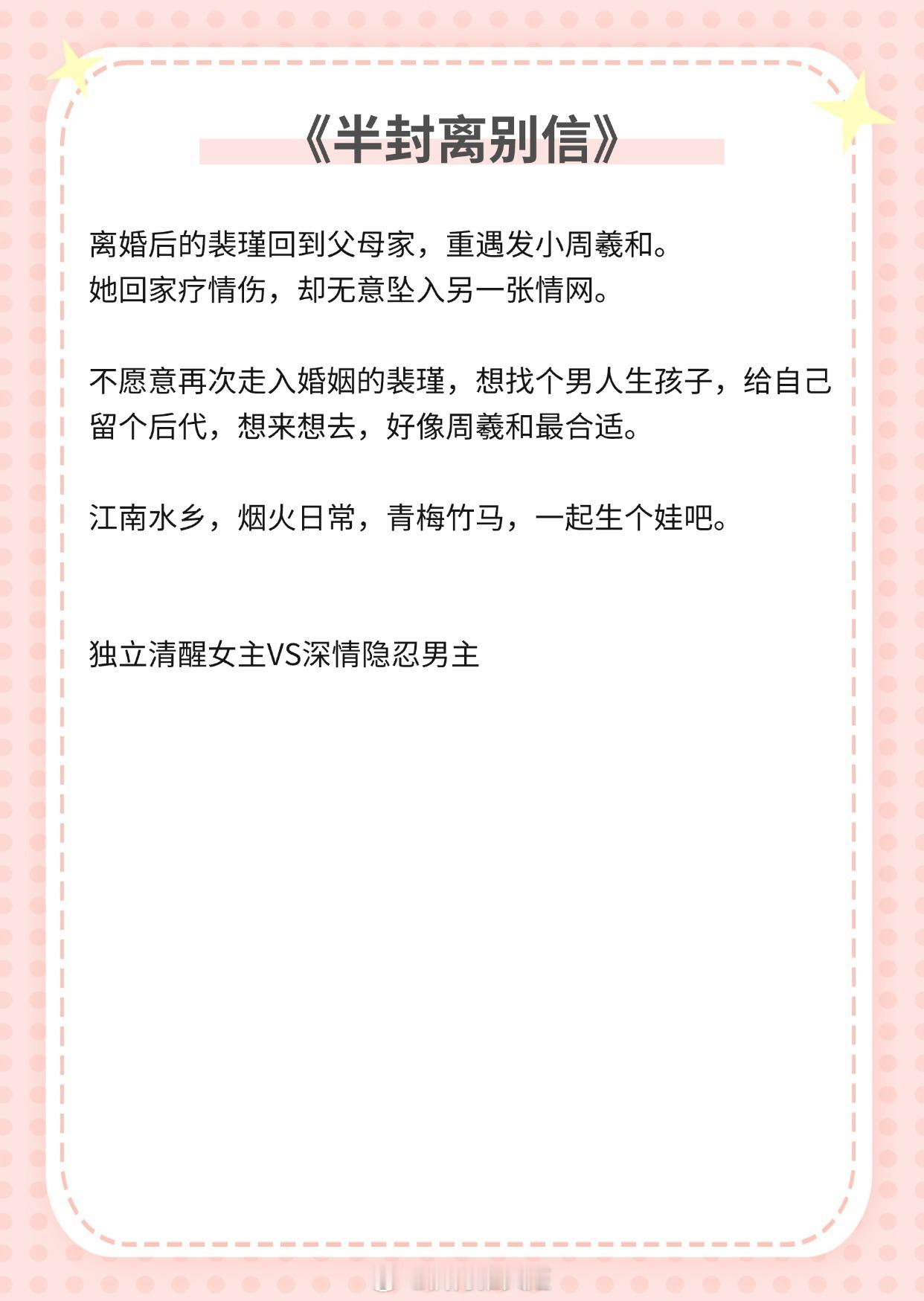 《半封离别信》

离婚后的裴瑾回到父母家，重遇发小周羲和。
她回家疗情伤，却无意坠入另一张情网。

不愿意再次走入婚姻的裴瑾，想找个男人生孩子，给自己留个后代，想来想去，好像周羲和最合适。

江南水乡，烟火日常，青梅竹马，一起生个娃吧。

独立清醒女主VS深情隐忍男主